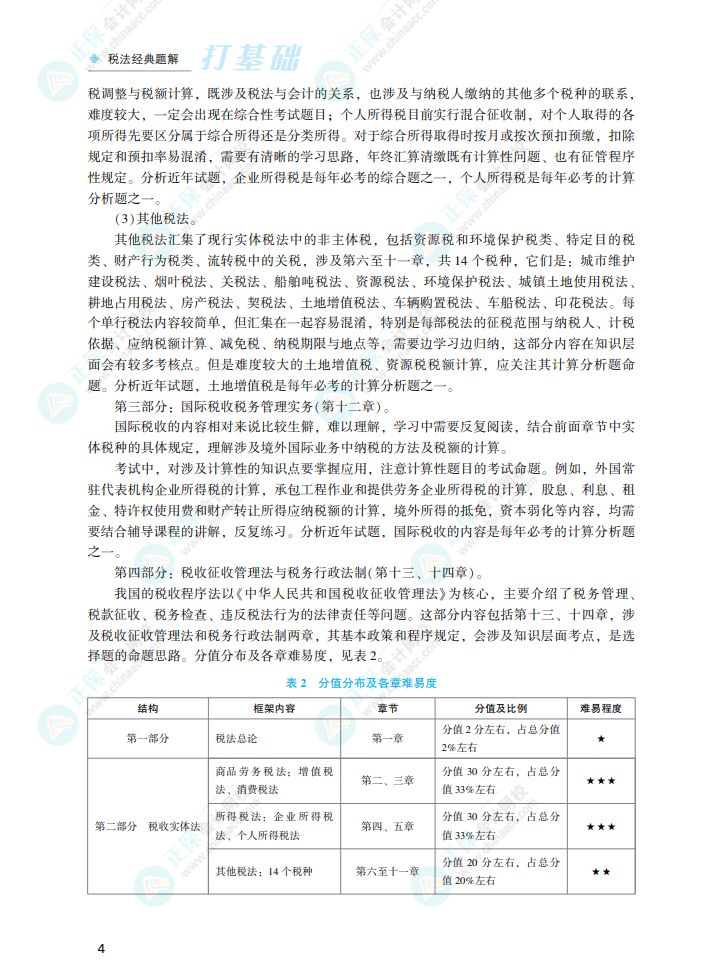 税法经典题解 打基础

税调整与税额计算，既涉及税法与会计的关系，也涉及与纳税人缴纳的其他多个税种的联系，难度较大，一定会出现在综合性考试题目；个人所得税目前实行混合征收制，对个人取得的各项所得先要区分属于综合所得还是分类所得。对于综合所得取得时按月或按次预扣预缴，扣除规定和预扣率易混淆，需要有清晰的学习思路，年终汇算清缴既有计算性问题、也有征管程序性规定。分析近年试题，企业所得税是每年必考的综合题之一，个人所得税是每年必考的计算分析题之一。

(3)其他税法。

其他税法汇集了现行实体税法中的非主体税，包括资源税和环境保护税类、特定目的税类、财产行为税类、流转税中的关税，涉及第六至十一章，共14个税种，它们是：城市维护建设税法、烟叶税法、关税法、船舶吨税法、资源税法、环境保护税法、城镇土地使用税法、耕地占用税法、房产税法、契税法、土地增值税法、车辆购置税法、车船税法、印花税法。每个单行税法内容较简单，但汇集在一起容易混淆，特别是每部税法的征税范围与纳税人、计税依据、应纳税额计算、减免税、纳税期限与地点等，需要边学习边归纳，这部分内容在知识层面会有较多考核点。但是难度较大的土地增值税、资源税税额计算，应关注其计算分析题命题。分析近年试题，土地增值税是每年必考的计算分析题之一。

第三部分：国际税收税务管理实务(第十二章)。

国际税收的内容相对来说比较生僻，难以理解，学习中需要反复阅读，结合前面章节中实体税种的具体规定，理解涉及境外国际业务中纳税的方法及税额的计算。

考试中，对涉及计算性的知识点要掌握应用，注意计算性题目的考试命题。例如，外国常驻代表机构企业所得税的计算，承包工程作业和提供劳务企业所得税的计算，股息、利息、租金、特许权使用费和财产转让所得应纳税额的计算，境外所得的抵免，资本弱化等内容，均需要结合辅导课程的讲解，反复练习。分析近年试题，国际税收的内容是每年必考的计算分析题之一。

第四部分：税收征收管理法与税务行政法制(第十三、十四章)。

我国的税收程序法以《中华人民共和国税收征收管理法》为核心，主要介绍了税务管理、税款征收、税务检查、违反税法行为的法律责任等问题。这部分内容包括第十三、十四章，涉及税收征收管理法和税务行政法制两章，其基本政策和程序规定，会涉及知识层面考点，是选择题的命题思路。分值分布及各章难易度，见表2。

表2 分值分布及各章难易度

| 结构 | 框架内容 | 章节 | 分值及比例 | 难易程度 |
|---|---|---|---|---|
| 第一部分 | 税法总论 | 第一章 | 分值2分左右，占总分值2%左右 | ★ |
| 第二部分 税收实体法 | 商品劳务税法：增值税法、消费税法 | 第二、三章 | 分值30分左右，占总分值33%左右 | ★★★ |
| | 所得税法：企业所得税法、个人所得税法 | 第四、五章 | 分值30分左右，占总分值33%左右 | ★★★ |
| | 其他税法：14个税种 | 第六至十一章 | 分值20分左右，占总分值20%左右 | ★★ |

4